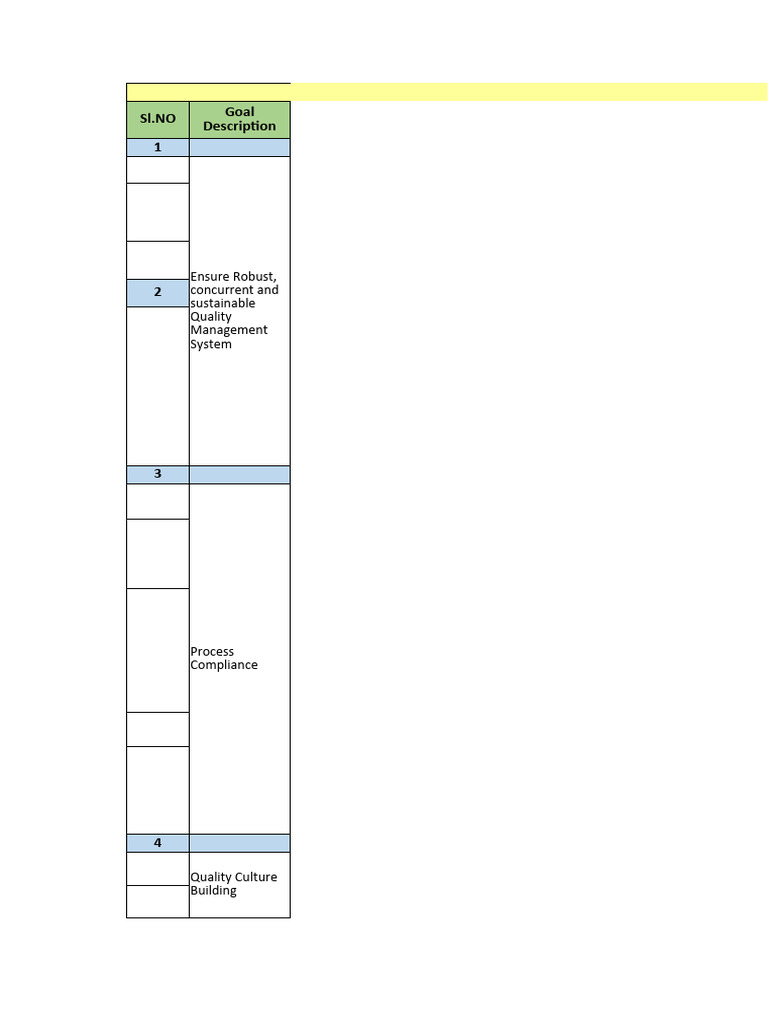 | Sl.NO | Goal Description |
|---|---|
| 1 | |
| | Ensure Robust, concurrent and sustainable Quality Management System |
| 2 | |
| 3 | |
| | Process Compliance |
| 4 | |
| | Quality Culture Building |